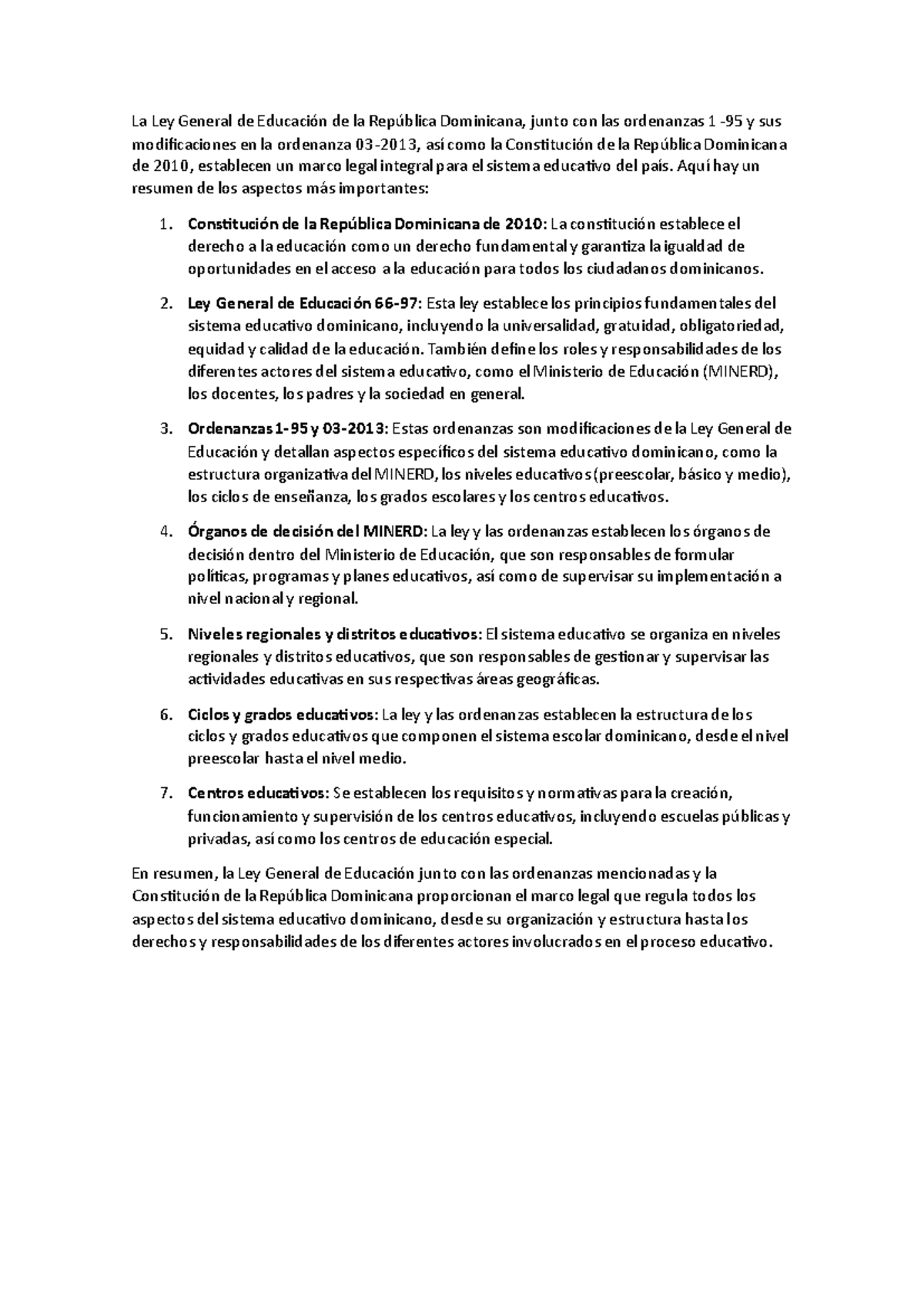 La Ley General de Educación de la República Dominicana, junto con las ordenanzas 1 -95 y sus modificaciones en la ordenanza 03-2013, así como la Constitución de la República Dominicana de 2010, establecen un marco legal integral para el sistema educativo del país. Aquí hay un resumen de los aspectos más importantes:

1. Constitución de la República Dominicana de 2010: La constitución establece el derecho a la educación como un derecho fundamental y garantiza la igualdad de oportunidades en el acceso a la educación para todos los ciudadanos dominicanos.

2. Ley General de Educación 66-97: Esta ley establece los principios fundamentales del sistema educativo dominicano, incluyendo la universalidad, gratuidad, obligatoriedad, equidad y calidad de la educación. También define los roles y responsabilidades de los diferentes actores del sistema educativo, como el Ministerio de Educación (MINERD), los docentes, los padres y la sociedad en general.

3. Ordenanzas 1-95 y 03-2013: Estas ordenanzas son modificaciones de la Ley General de Educación y detallan aspectos específicos del sistema educativo dominicano, como la estructura organizativa del MINERD, los niveles educativos (preescolar, básico y medio), los ciclos de enseñanza, los grados escolares y los centros educativos.

4. Órganos de decisión del MINERD: La ley y las ordenanzas establecen los órganos de decisión dentro del Ministerio de Educación, que son responsables de formular políticas, programas y planes educativos, así como de supervisar su implementación a nivel nacional y regional.

5. Niveles regionales y distritos educativos: El sistema educativo se organiza en niveles regionales y distritos educativos, que son responsables de gestionar y supervisar las actividades educativas en sus respectivas áreas geográficas.

6. Ciclos y grados educativos: La ley y las ordenanzas establecen la estructura de los ciclos y grados educativos que componen el sistema escolar dominicano, desde el nivel preescolar hasta el nivel medio.

7. Centros educativos: Se establecen los requisitos y normativas para la creación, funcionamiento y supervisión de los centros educativos, incluyendo escuelas públicas y privadas, así como los centros de educación especial.

En resumen, la Ley General de Educación junto con las ordenanzas mencionadas y la Constitución de la República Dominicana proporcionan el marco legal que regula todos los aspectos del sistema educativo dominicano, desde su organización y estructura hasta los derechos y responsabilidades de los diferentes actores involucrados en el proceso educativo.